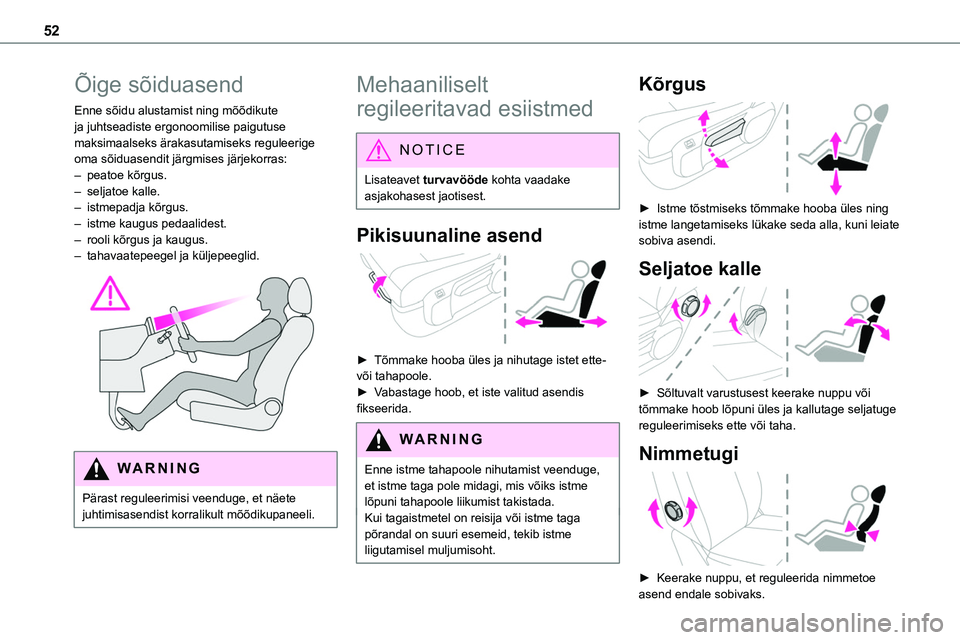 52

Õige sõiduasend

Enne sõidu alustamist ning mõõdikute ja juhtseadiste ergonoomilise paigutuse maksimaalseks ärakasutamiseks reguleerige oma sõiduasendit järgmises järjekorras:
– peatoe kõrgus.
– seljatoe kalle.
– istmepadja kõrgus.
– istme kaugus pedaalidest.
– rooli kõrgus ja kaugus.
– tahavaatepeegel ja küljepeeglid.

WARNING

Pärast reguleerimisi veenduge, et näete juhtimisasendist korralikult mõõdikupaneeli.

Mehaaniliselt regileeritavad esiistmed

NOTICE

Lisateavet turvavööde kohta vaadake asjakohasest jaotisest.

Pikisuunaline asend

► Tõmmake hooba üles ja nihutage istet ette- või tahapoole.
► Vabastage hoob, et iste valitud asendis fikseerida.

WARNING

Enne istme tahapoole nihutamist veenduge, et istme taga pole midagi, mis võiks istme lõpuni tahapoole liikumist takistada.
Kui tagaistmetel on reisija või istme taga põrandal on suuri esemeid, tekib istme liigutamisel muljumisoht.

Kõrgus

► Istme tõstmiseks tõmmake hooba üles ning istme langetamiseks lükake seda alla, kuni leiate sobiva asendi.

Seljatoe kalle

► Sõltuvalt varustusest keerake nuppu või tõmmake hoob lõpuni üles ja kallutage seljatuge reguleerimiseks ette või taha.

Nimmetugi

► Keerake nuppu, et reguleerida nimmetoe asend endale sobivaks.

carmanualsonline.info